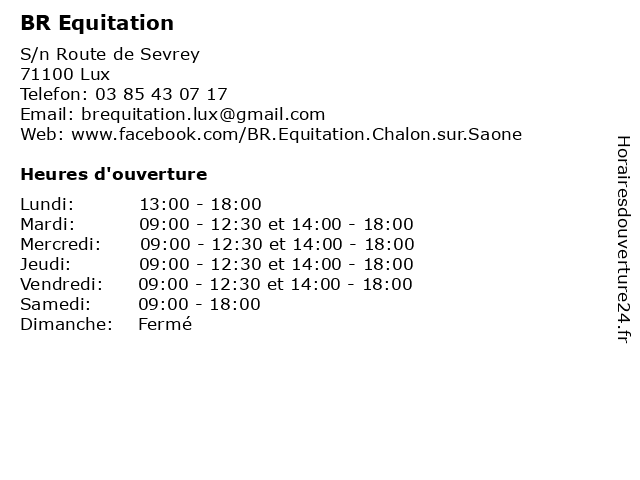 BR Equitation

S/n Route de Sevrey
71100 Lux
Telefon: 03 85 43 07 17
Email: brequitation.lux@gmail.com
Web: www.facebook.com/BR.Equitation.Chalon.sur.Saone

Heures d'ouverture

| | |
|---|---|
| Lundi: | 13:00 - 18:00 |
| Mardi: | 09:00 - 12:30 et 14:00 - 18:00 |
| Mercredi: | 09:00 - 12:30 et 14:00 - 18:00 |
| Jeudi: | 09:00 - 12:30 et 14:00 - 18:00 |
| Vendredi: | 09:00 - 12:30 et 14:00 - 18:00 |
| Samedi: | 09:00 - 18:00 |
| Dimanche: | Fermé |

Horairesdouverture24.fr